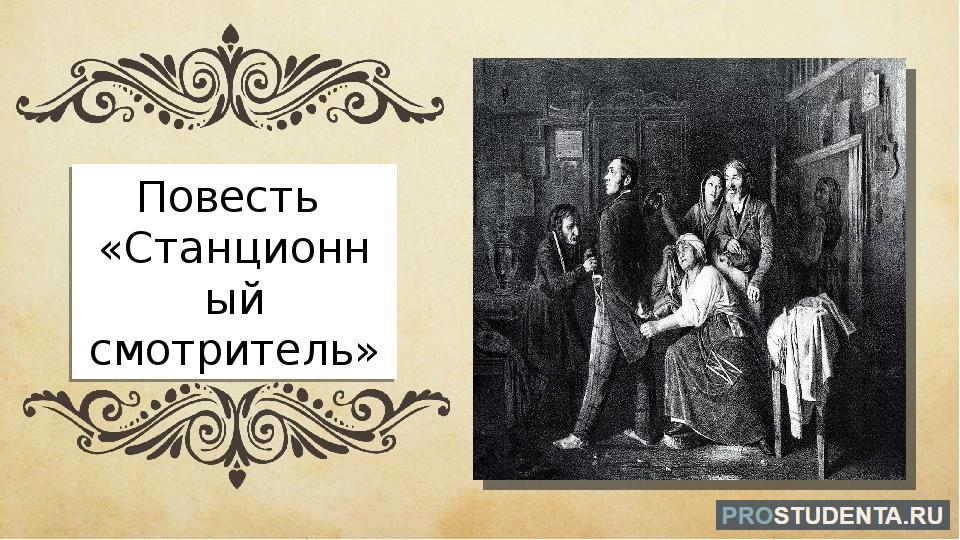 Повесть «Станционный смотритель»

PROSTUDENTA.RU